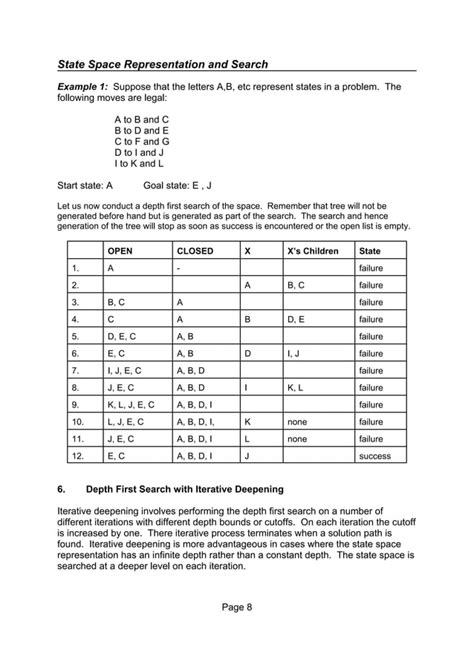 State Space Representation and Search

Example 1: Suppose that the letters A,B, etc represent states in a problem. The following moves are legal:

A to B and C
B to D and E
C to F and G
D to I and J
I to K and L

Start state: A Goal state: E , J

Let us now conduct a depth first search of the space. Remember that tree will not be generated before hand but is generated as part of the search. The search and hence generation of the tree will stop as soon as success is encountered or the open list is empty.

| | OPEN | CLOSED | X | X's Children | State |
|---|---|---|---|---|---|
| 1. | A | - | | | failure |
| 2. | | | A | B, C | failure |
| 3. | B, C | A | | | failure |
| 4. | C | A | B | D, E | failure |
| 5. | D, E, C | A, B | | | failure |
| 6. | E, C | A, B | D | I, J | failure |
| 7. | I, J, E, C | A, B, D | | | failure |
| 8. | J, E, C | A, B, D | I | K, L | failure |
| 9. | K, L, J, E, C | A, B, D, I | | | failure |
| 10. | L, J, E, C | A, B, D, I, | K | none | failure |
| 11. | J, E, C | A, B, D, I | L | none | failure |
| 12. | E, C | A, B, D, I | J | | success |

6. Depth First Search with Iterative Deepening

Iterative deepening involves performing the depth first search on a number of different iterations with different depth bounds or cutoffs. On each iteration the cutoff is increased by one. There iterative process terminates when a solution path is found. Iterative deepening is more advantageous in cases where the state space representation has an infinite depth rather than a constant depth. The state space is searched at a deeper level on each iteration.

Page 8